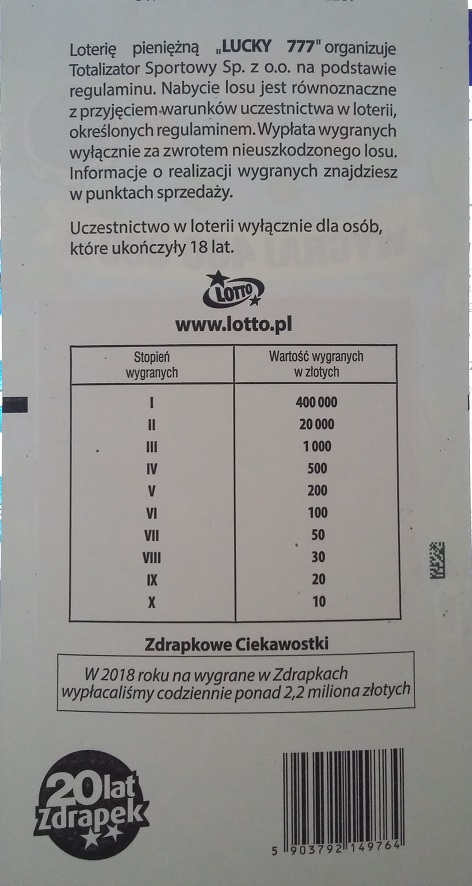 Loterię pieniężną „LUCKY 777" organizuje Totalizator Sportowy Sp. z o.o. na podstawie regulaminu. Nabycie losu jest równoznaczne z przyjęciem warunków uczestnictwa w loterii, określonych regulaminem. Wypłata wygranych wyłącznie za zwrotem nieuszkodzonego losu. Informacje o realizacji wygranych znajdziesz w punktach sprzedaży.

Uczestnictwo w loterii wyłącznie dla osób, które ukończyły 18 lat.

LOTTO

www.lotto.pl

| Stopień wygranych | Wartość wygranych w złotych |
|---|---|
| I | 400 000 |
| II | 20 000 |
| III | 1 000 |
| IV | 500 |
| V | 200 |
| VI | 100 |
| VII | 50 |
| VIII | 30 |
| IX | 20 |
| X | 10 |

Zdrapkowe Ciekawostki

W 2018 roku na wygrane w Zdrapkach wypłacaliśmy codziennie ponad 2,2 miliona złotych

20 lat Zdrapek

5 903792 149764